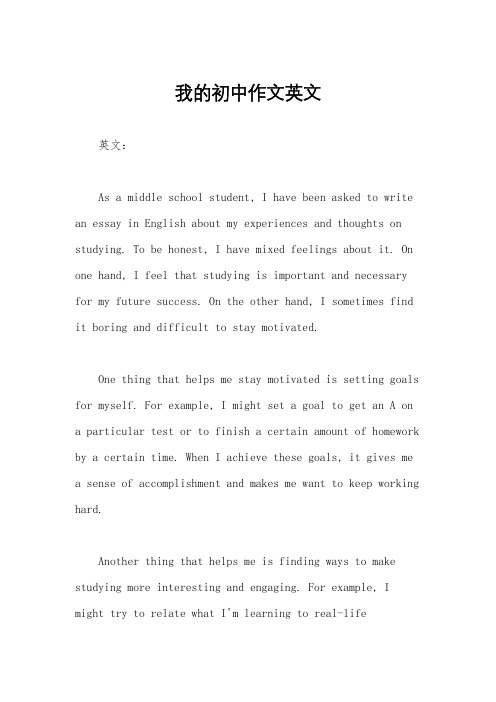 我的初中作文英文

英文：

As a middle school student, I have been asked to write an essay in English about my experiences and thoughts on studying. To be honest, I have mixed feelings about it. On one hand, I feel that studying is important and necessary for my future success. On the other hand, I sometimes find it boring and difficult to stay motivated.

One thing that helps me stay motivated is setting goals for myself. For example, I might set a goal to get an A on a particular test or to finish a certain amount of homework by a certain time. When I achieve these goals, it gives me a sense of accomplishment and makes me want to keep working hard.

Another thing that helps me is finding ways to make studying more interesting and engaging. For example, I might try to relate what I'm learning to real-life